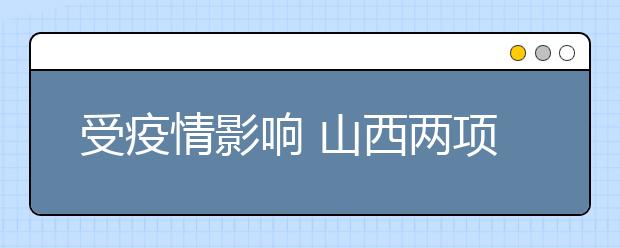 受疫情影响 山西两项